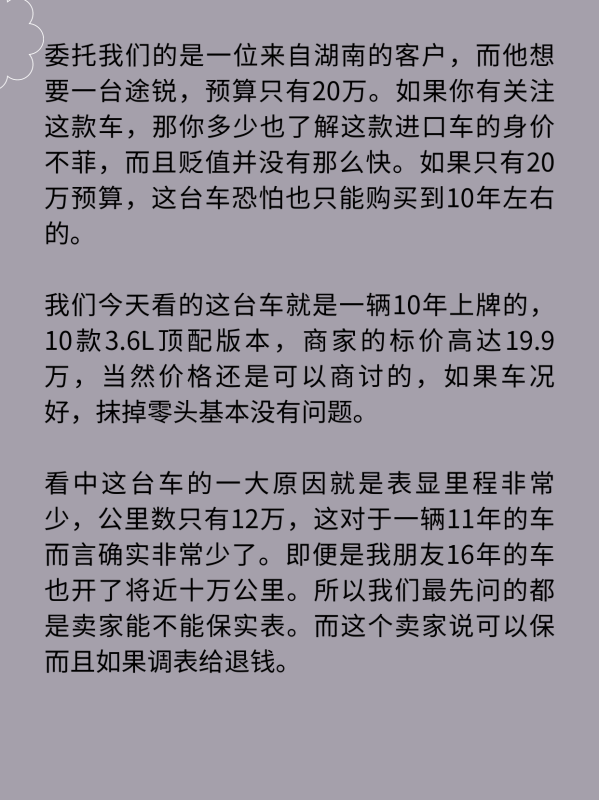 委托我们的是一位来自湖南的客户，而他想要一台途锐，预算只有20万。如果你有关注这款车，那你多少也了解这款进口车的身价不菲，而且贬值并没有那么快。如果只有20万预算，这台车恐怕也只能购买到10年左右的。

我们今天看的这台车就是一辆10年上牌的，10款3.6L顶配版本，商家的标价高达19.9万，当然价格还是可以商讨的，如果车况好，抹掉零头基本没有问题。

看中这台车的一大原因就是表显里程非常少，公里数只有12万，这对于一辆11年的车而言确实非常少了。即便是我朋友16年的车也开了将近十万公里。所以我们最先问的都是卖家能不能保实表。而这个卖家说可以保而且如果调表给退钱。